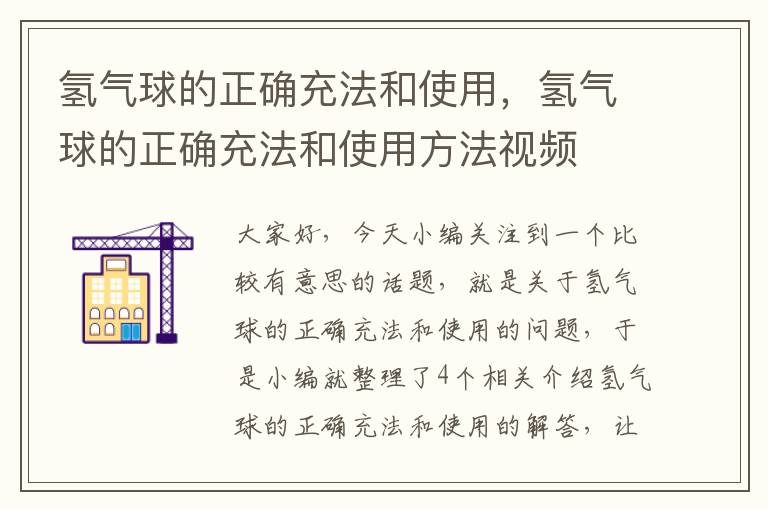 氢气球的正确充法和使用，氢气球的正确充法和使用方法视频

大家好，今天小编关注到一个比较有意思的话题，就是关于氢气球的正确充法和使用的问题，于是小编就整理了4个相关介绍氢气球的正确充法和使用的解答，让